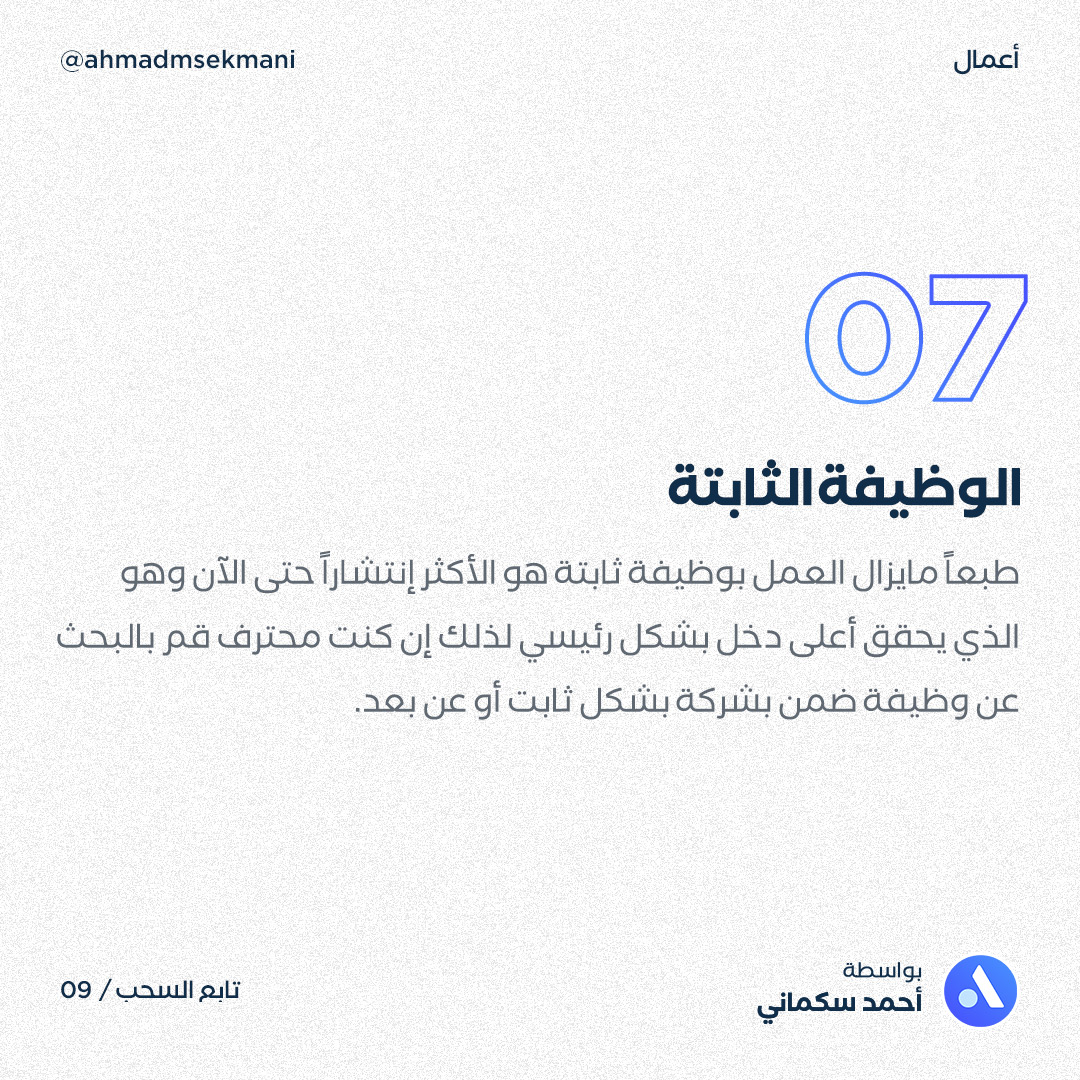 أعمال

@ahmadmsekmani

07

الوظيفة الثابتة

طبعاً مايزال العمل بوظيفة ثابتة هو الأكثر إنتشاراً حتى الآن وهو الذي يحقق أعلى دخل بشكل رئيسي لذلك إن كنت محترف قم بالبحث عن وظيفة ضمن بشركة بشكل ثابت أو عن بعد.

بواسطة
أحمد سكماني

تابع السحب / 09